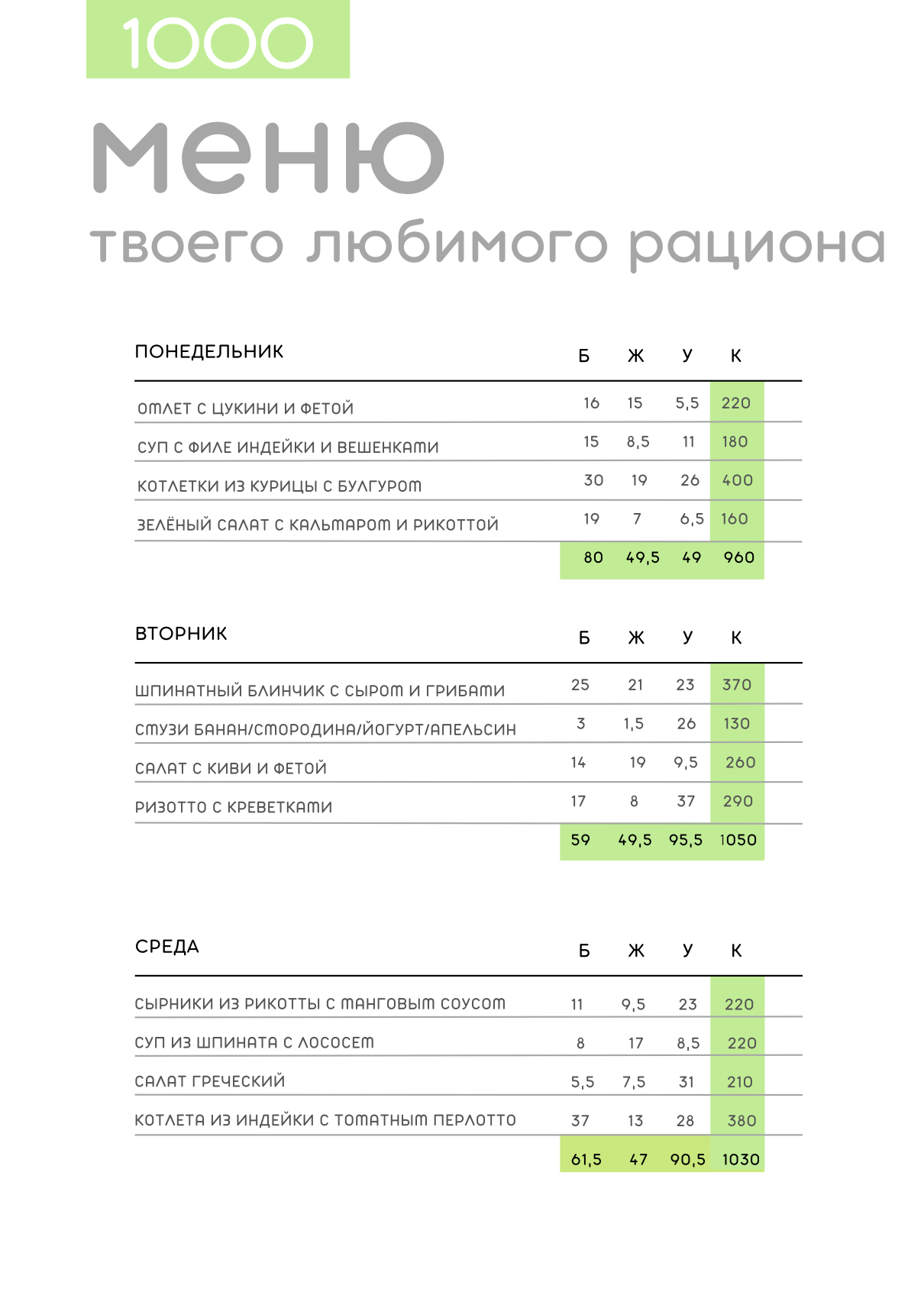 1000

меню

твоего любимого рациона

| ПОНЕДЕЛЬНИК | Б | Ж | У | К |
|---|---|---|---|---|
| ОМЛЕТ С ЦУКИНИ И ФЕТОЙ | 16 | 15 | 5,5 | 220 |
| СУП С ФИЛЕ ИНДЕЙКИ И ВЕШЕНКАМИ | 15 | 8,5 | 11 | 180 |
| КОТЛЕТКИ ИЗ КУРИЦЫ С БУЛГУРОМ | 30 | 19 | 26 | 400 |
| ЗЕЛЁНЫЙ САЛАТ С КАЛЬМАРОМ И РИКОТТОЙ | 19 | 7 | 6,5 | 160 |
| | 80 | 49,5 | 49 | 960 |

| ВТОРНИК | Б | Ж | У | К |
|---|---|---|---|---|
| ШПИНАТНЫЙ БЛИНЧИК С СЫРОМ И ГРИБАМИ | 25 | 21 | 23 | 370 |
| СМУЗИ БАНАН/СМОРОДИНА/ЙОГУРТ/АПЕЛЬСИН | 3 | 1,5 | 26 | 130 |
| САЛАТ С КИВИ И ФЕТОЙ | 14 | 19 | 9,5 | 260 |
| РИЗОТТО С КРЕВЕТКАМИ | 17 | 8 | 37 | 290 |
| | 59 | 49,5 | 95,5 | 1050 |

| СРЕДА | Б | Ж | У | К |
|---|---|---|---|---|
| СЫРНИКИ ИЗ РИКОТТЫ С МАНГОВЫМ СОУСОМ | 11 | 9,5 | 23 | 220 |
| СУП ИЗ ШПИНАТА С ЛОСОСЕМ | 8 | 17 | 8,5 | 220 |
| САЛАТ ГРЕЧЕСКИЙ | 5,5 | 7,5 | 31 | 210 |
| КОТЛЕТА ИЗ ИНДЕЙКИ С ТОМАТНЫМ ПЕРЛОТТО | 37 | 13 | 28 | 380 |
| | 61,5 | 47 | 90,5 | 1030 |